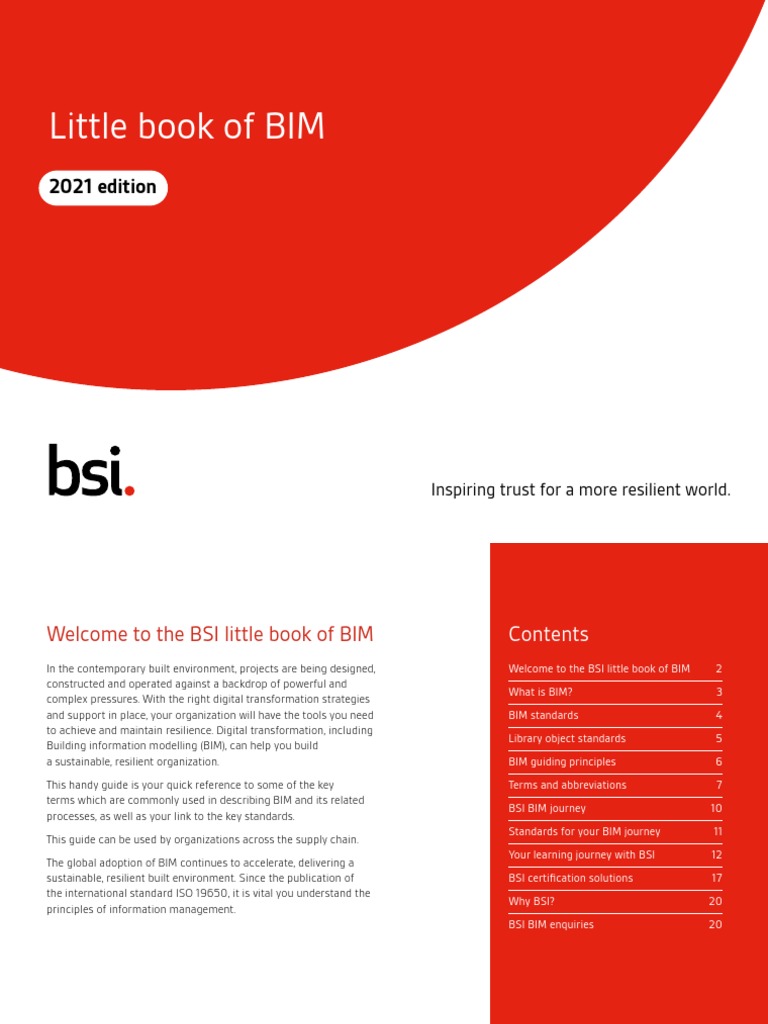 Little book of BIM

2021 edition

bsi.

Inspiring trust for a more resilient world.

Welcome to the BSI little book of BIM

In the contemporary built environment, projects are being designed, constructed and operated against a backdrop of powerful and complex pressures. With the right digital transformation strategies and support in place, your organization will have the tools you need to achieve and maintain resilience. Digital transformation, including Building information modelling (BIM), can help you build a sustainable, resilient organization.

This handy guide is your quick reference to some of the key terms which are commonly used in describing BIM and its related processes, as well as your link to the key standards.

This guide can be used by organizations across the supply chain.

The global adoption of BIM continues to accelerate, delivering a sustainable, resilient built environment. Since the publication of the international standard ISO 19650, it is vital you understand the principles of information management.

Contents

| | |
|---|---|
| Welcome to the BSI little book of BIM | 2 |
| What is BIM? | 3 |
| BIM standards | 4 |
| Library object standards | 5 |
| BIM guiding principles | 6 |
| Terms and abbreviations | 7 |
| BSI BIM journey | 10 |
| Standards for your BIM journey | 11 |
| Your learning journey with BSI | 12 |
| BSI certification solutions | 17 |
| Why BSI? | 20 |
| BSI BIM enquiries | 20 |